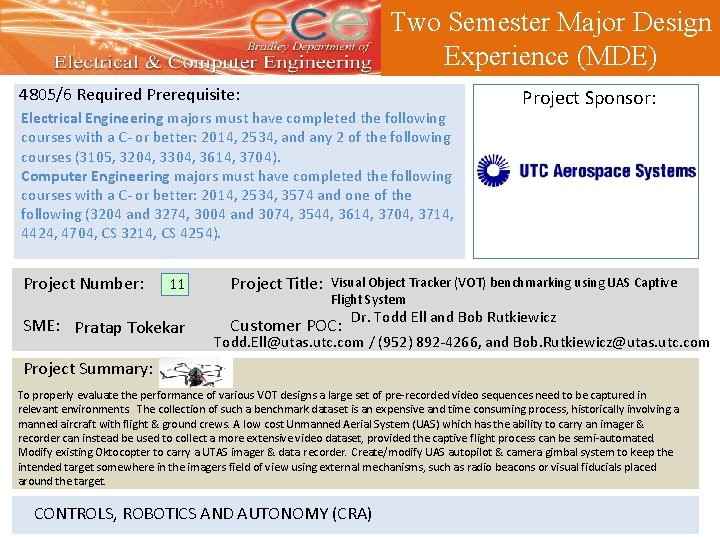 ece
Bradley Department of
Electrical & Computer Engineering

Two Semester Major Design Experience (MDE)

4805/6 Required Prerequisite:
Electrical Engineering majors must have completed the following courses with a C- or better: 2014, 2534, and any 2 of the following courses (3105, 3204, 3304, 3614, 3704).
Computer Engineering majors must have completed the following courses with a C- or better: 2014, 2534, 3574 and one of the following (3204 and 3274, 3004 and 3074, 3544, 3614, 3704, 3714, 4424, 4704, CS 3214, CS 4254).

Project Sponsor:

UTC Aerospace Systems

Project Number: 11

Project Title: Visual Object Tracker (VOT) benchmarking using UAS Captive Flight System

SME: Pratap Tokekar

Customer POC: Dr. Todd Ell and Bob Rutkiewicz
Todd.Ell@utas.utc.com / (952) 892-4266, and Bob.Rutkiewicz@utas.utc.com

Project Summary:

To properly evaluate the performance of various VOT designs a large set of pre-recorded video sequences need to be captured in relevant environments The collection of such a benchmark dataset is an expensive and time consuming process, historically involving a manned aircraft with flight & ground crews. A low cost Unmanned Aerial System (UAS) which has the ability to carry an imager & recorder can instead be used to collect a more extensive video dataset, provided the captive flight process can be semi-automated. Modify existing Oktocopter to carry a UTAS imager & data recorder. Create/modify UAS autopilot & camera gimbal system to keep the intended target somewhere in the imagers field of view using external mechanisms, such as radio beacons or visual fiducials placed around the target.

CONTROLS, ROBOTICS AND AUTONOMY (CRA)